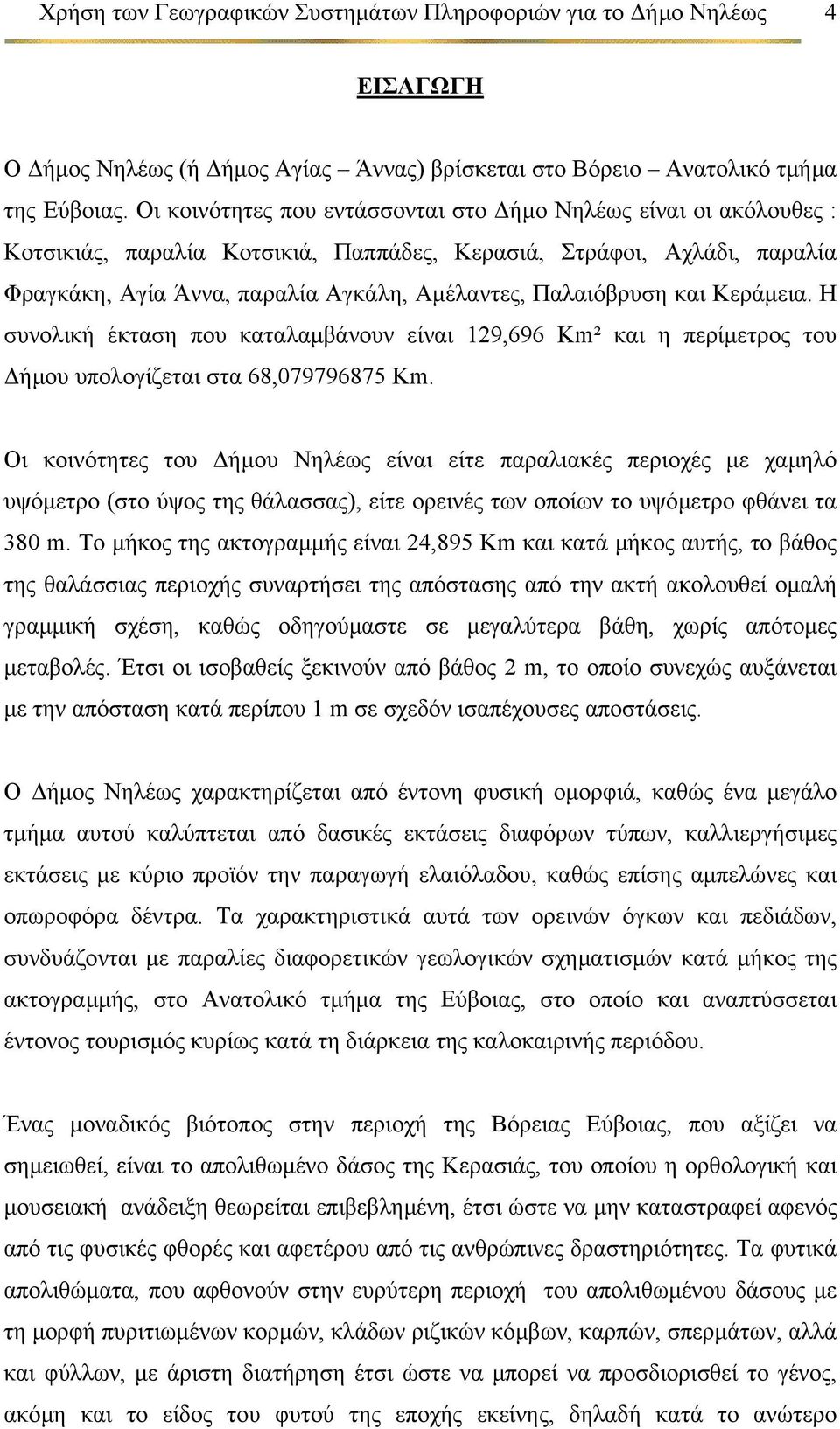 Χρήση των Γεωγραφικών Συστημάτων Πληροφοριών για το Δήμο Νηλέως 4

ΕΙΣΑΓΩΓΗ

Ο Δήμος Νηλέως (ή Δήμος Αγίας Άννας) βρίσκεται στο Βόρειο Ανατολικό τμήμα της Εύβοιας. Οι κοινότητες που εντάσσονται στο Δήμο Νηλέως είναι οι ακόλουθες : Κοτσικιάς, παραλία Κοτσικιά, Παππάδες, Κερασιά, Στράφοι, Αχλάδι, παραλία Φραγκάκη, Αγία Άννα, παραλία Αγκάλη, Αμέλαντες, Παλαιόβρυση και Κεράμεια. Η συνολική έκταση που καταλαμβάνουν είναι 129,696 Km² και η περίμετρος του Δήμου υπολογίζεται στα 68,079796875 Km.

Οι κοινότητες του Δήμου Νηλέως είναι είτε παραλιακές περιοχές με χαμηλό υψόμετρο (στο ύψος της θάλασσας), είτε ορεινές των οποίων το υψόμετρο φθάνει τα 380 m. Το μήκος της ακτογραμμής είναι 24,895 Km και κατά μήκος αυτής, το βάθος της θαλάσσιας περιοχής συναρτήσει της απόστασης από την ακτή ακολουθεί ομαλή γραμμική σχέση, καθώς οδηγούμαστε σε μεγαλύτερα βάθη, χωρίς απότομες μεταβολές. Έτσι οι ισοβαθείς ξεκινούν από βάθος 2 m, το οποίο συνεχώς αυξάνεται με την απόσταση κατά περίπου 1 m σε σχεδόν ισαπέχουσες αποστάσεις.

Ο Δήμος Νηλέως χαρακτηρίζεται από έντονη φυσική ομορφιά, καθώς ένα μεγάλο τμήμα αυτού καλύπτεται από δασικές εκτάσεις διαφόρων τύπων, καλλιεργήσιμες εκτάσεις με κύριο προϊόν την παραγωγή ελαιόλαδου, καθώς επίσης αμπελώνες και οπωροφόρα δέντρα. Τα χαρακτηριστικά αυτά των ορεινών όγκων και πεδιάδων, συνδυάζονται με παραλίες διαφορετικών γεωλογικών σχηματισμών κατά μήκος της ακτογραμμής, στο Ανατολικό τμήμα της Εύβοιας, στο οποίο και αναπτύσσεται έντονος τουρισμός κυρίως κατά τη διάρκεια της καλοκαιρινής περιόδου.

Ένας μοναδικός βιότοπος στην περιοχή της Βόρειας Εύβοιας, που αξίζει να σημειωθεί, είναι το απολιθωμένο δάσος της Κερασιάς, του οποίου η ορθολογική και μουσειακή ανάδειξη θεωρείται επιβεβλημένη, έτσι ώστε να μην καταστραφεί αφενός από τις φυσικές φθορές και αφετέρου από τις ανθρώπινες δραστηριότητες. Τα φυτικά απολιθώματα, που αφθονούν στην ευρύτερη περιοχή του απολιθωμένου δάσους με τη μορφή πυριτιωμένων κορμών, κλάδων ριζικών κόμβων, καρπών, σπερμάτων, αλλά και φύλλων, με άριστη διατήρηση έτσι ώστε να μπορεί να προσδιοριστεί το γένος, ακόμη και το είδος του φυτού της εποχής εκείνης, δηλαδή κατά το ανώτερο